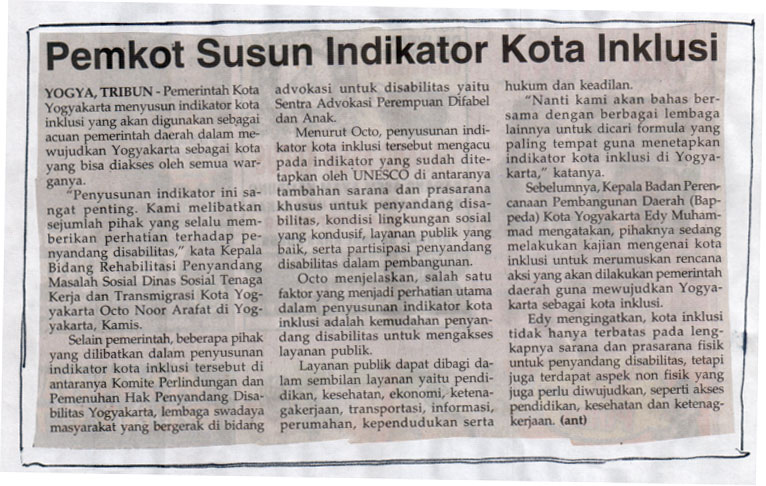 Pemkot Susun Indikator Kota Inklusi

YOGYA, TRIBUN - Pemerintah Kota Yogyakarta menyusun indikator kota inklusi yang akan digunakan sebagai acuan pemerintah daerah dalam mewujudkan Yogyakarta sebagai kota yang bisa diakses oleh semua warganya.

"Penyusunan indikator ini sangat penting. Kami melibatkan sejumlah pihak yang selalu memberikan perhatian terhadap penyandang disabilitas," kata Kepala Bidang Rehabilitasi Penyandang Masalah Sosial Dinas Sosial Tenaga Kerja dan Transmigrasi Kota Yogyakarta Octo Noor Arafat di Yogyakarta, Kamis.

Selain pemerintah, beberapa pihak yang dilibatkan dalam penyusunan indikator kota inklusi tersebut di antaranya Komite Perlindungan dan Pemenuhan Hak Penyandang Disabilitas Yogyakarta, lembaga swadaya masyarakat yang bergerak di bidang advokasi untuk disabilitas yaitu Sentra Advokasi Perempuan Difabel dan Anak.

Menurut Octo, penyusunan indikator kota inklusi tersebut mengacu pada indikator yang sudah ditetapkan oleh UNESCO di antaranya tambahan sarana dan prasarana khusus untuk penyandang disabilitas, kondisi lingkungan sosial yang kondusif, layanan publik yang baik, serta partisipasi penyandang disabilitas dalam pembangunan.

Octo menjelaskan, salah satu faktor yang menjadi perhatian utama dalam penyusunan indikator kota inklusi adalah kemudahan penyandang disabilitas untuk mengakses layanan publik.

Layanan publik dapat dibagi dalam sembilan layanan yaitu pendidikan, kesehatan, ekonomi, ketenagakerjaan, transportasi, informasi, perumahan, kependudukan serta hukum dan keadilan.

"Nanti kami akan bahas bersama dengan berbagai lembaga lainnya untuk dicari formula yang paling tempat guna menetapkan indikator kota inklusi di Yogyakarta," katanya.

Sebelumnya, Kepala Badan Perencanaan Pembangunan Daerah (Bappeda) Kota Yogyakarta Edy Muhammad mengatakan, pihaknya sedang melakukan kajian mengenai kota inklusi untuk merumuskan rencana aksi yang akan dilakukan pemerintah daerah guna mewujudkan Yogyakarta sebagai kota inklusi.

Edy mengingatkan, kota inklusi tidak hanya terbatas pada lengkapnya sarana dan prasarana fisik untuk penyandang disabilitas, tetapi juga terdapat aspek non fisik yang juga perlu diwujudkan, seperti akses pendidikan, kesehatan dan ketenagkerjaan. (ant)